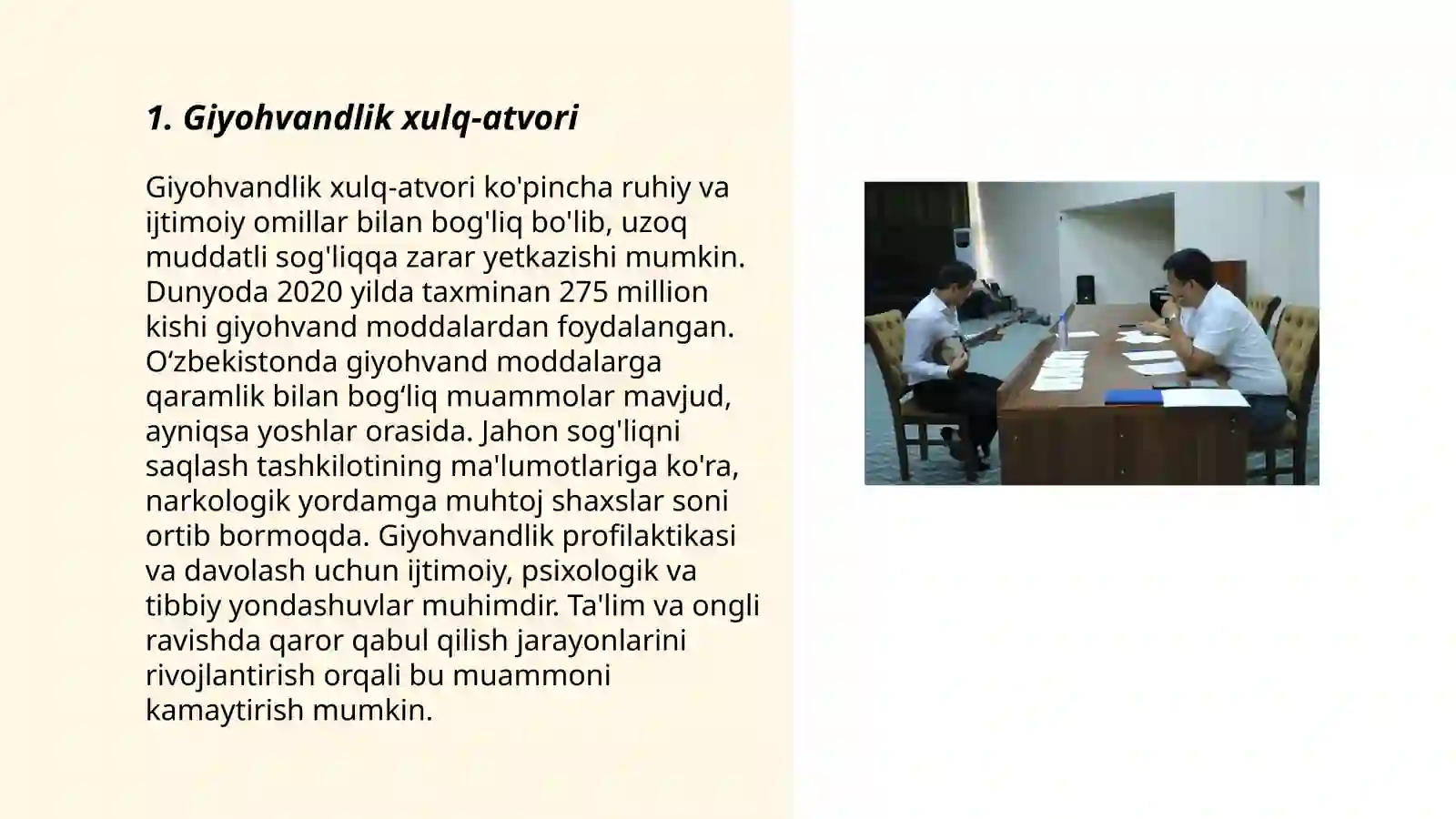 1. Giyohvandlik xulq-atvori

Giyohvandlik xulq-atvori ko'pincha ruhiy va ijtimoiy omillar bilan bog'liq bo'lib, uzoq muddatli sog'liqqa zarar yetkazishi mumkin. Dunyoda 2020 yilda taxminan 275 million kishi giyohvand moddalardan foydalangan. O‘zbekistonda giyohvand moddalarga qaramlik bilan bog‘liq muammolar mavjud, ayniqsa yoshlar orasida. Jahon sog'liqni saqlash tashkilotining ma'lumotlariga ko'ra, narkologik yordamga muhtoj shaxslar soni ortib bormoqda. Giyohvandlik profilaktikasi va davolash uchun ijtimoiy, psixologik va tibbiy yondashuvlar muhimdir. Ta'lim va ongli ravishda qaror qabul qilish jarayonlarini rivojlantirish orqali bu muammoni kamaytirish mumkin.